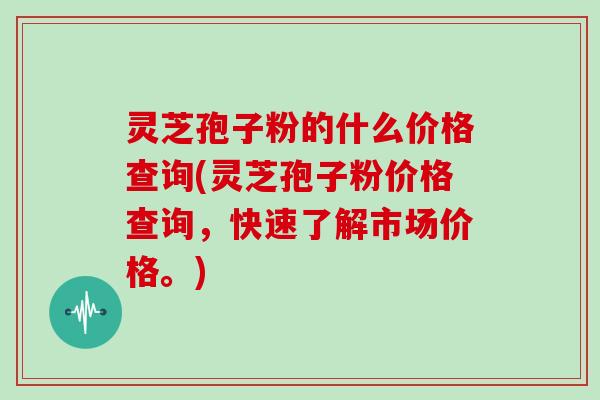 灵芝孢子粉的什么价格查询(灵芝孢子粉价格查询，快速了解市场价格。)